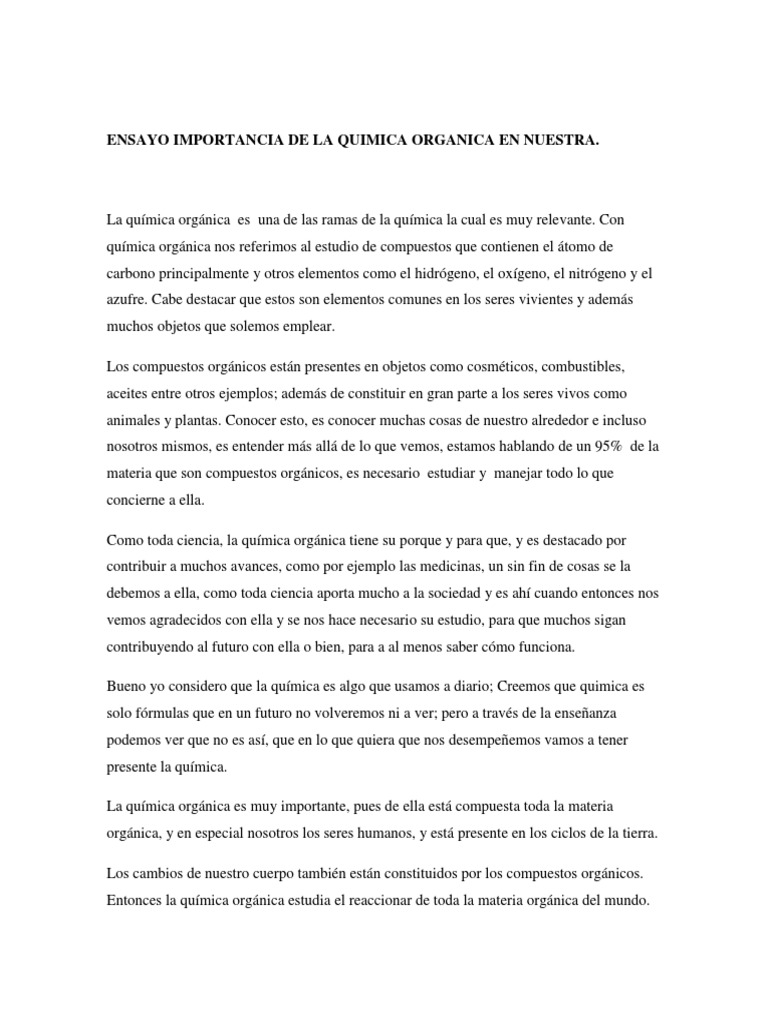 ENSAYO IMPORTANCIA DE LA QUIMICA ORGANICA EN NUESTRA.

La química orgánica es una de las ramas de la química la cual es muy relevante. Con química orgánica nos referimos al estudio de compuestos que contienen el átomo de carbono principalmente y otros elementos como el hidrógeno, el oxígeno, el nitrógeno y el azufre. Cabe destacar que estos son elementos comunes en los seres vivientes y además muchos objetos que solemos emplear.

Los compuestos orgánicos están presentes en objetos como cosméticos, combustibles, aceites entre otros ejemplos; además de constituir en gran parte a los seres vivos como animales y plantas. Conocer esto, es conocer muchas cosas de nuestro alrededor e incluso nosotros mismos, es entender más allá de lo que vemos, estamos hablando de un 95% de la materia que son compuestos orgánicos, es necesario estudiar y manejar todo lo que concierne a ella.

Como toda ciencia, la química orgánica tiene su porque y para que, y es destacado por contribuir a muchos avances, como por ejemplo las medicinas, un sin fin de cosas se la debemos a ella, como toda ciencia aporta mucho a la sociedad y es ahí cuando entonces nos vemos agradecidos con ella y se nos hace necesario su estudio, para que muchos sigan contribuyendo al futuro con ella o bien, para a al menos saber cómo funciona.

Bueno yo considero que la química es algo que usamos a diario; Creemos que quimica es solo fórmulas que en un futuro no volveremos ni a ver; pero a través de la enseñanza podemos ver que no es así, que en lo que quiera que nos desempeñemos vamos a tener presente la química.

La química orgánica es muy importante, pues de ella está compuesta toda la materia orgánica, y en especial nosotros los seres humanos, y está presente en los ciclos de la tierra.

Los cambios de nuestro cuerpo también están constituidos por los compuestos orgánicos. Entonces la química orgánica estudia el reaccionar de toda la materia orgánica del mundo.